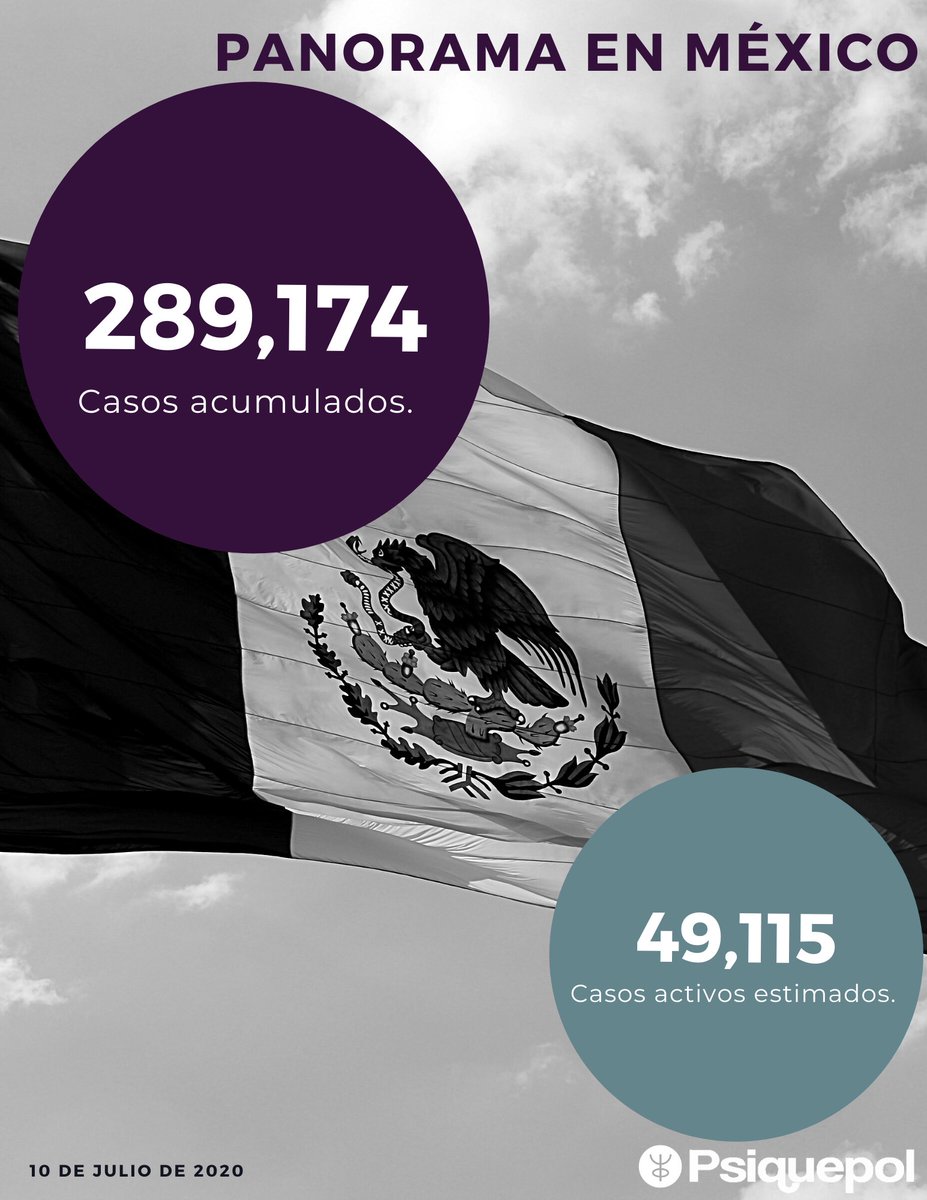 PANORAMA EN MÉXICO

289,174
Casos acumulados.

49,115
Casos activos estimados.

10 DE JULIO DE 2020

Psiquepol